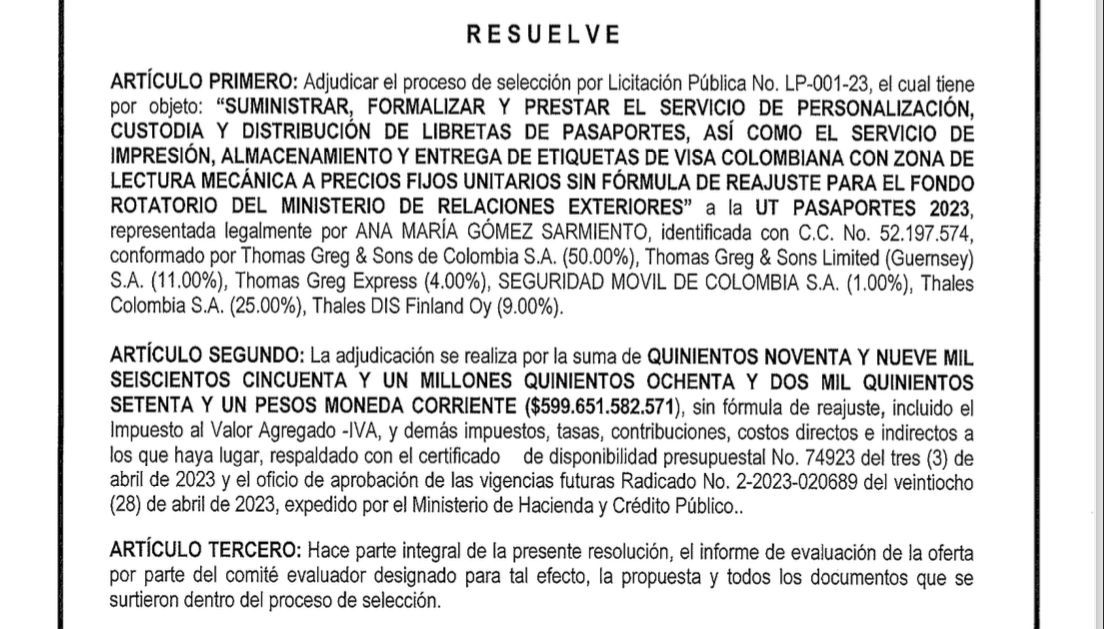 RESUELVE

ARTÍCULO PRIMERO: Adjudicar el proceso de selección por Licitación Pública No. LP-001-23, el cual tiene por objeto: "SUMINISTRAR, FORMALIZAR Y PRESTAR EL SERVICIO DE PERSONALIZACIÓN, CUSTODIA Y DISTRIBUCIÓN DE LIBRETAS DE PASAPORTES, ASÍ COMO EL SERVICIO DE IMPRESIÓN, ALMACENAMIENTO Y ENTREGA DE ETIQUETAS DE VISA COLOMBIANA CON ZONA DE LECTURA MECÁNICA A PRECIOS FIJOS UNITARIOS SIN FÓRMULA DE REAJUSTE PARA EL FONDO ROTATORIO DEL MINISTERIO DE RELACIONES EXTERIORES" a la UT PASAPORTES 2023, representada legalmente por ANA MARÍA GÓMEZ SARMIENTO, identificada con C.C. No. 52.197.574, conformado por Thomas Greg & Sons de Colombia S.A. (50.00%), Thomas Greg & Sons Limited (Guernsey) S.A. (11.00%), Thomas Greg Express (4.00%), SEGURIDAD MOVIL DE COLOMBIA S.A. (1.00%), Thales Colombia S.A. (25.00%), Thales DIS Finland Oy (9.00%).

ARTÍCULO SEGUNDO: La adjudicación se realiza por la suma de QUINIENTOS NOVENTA Y NUEVE MIL SEISCIENTOS CINCUENTA Y UN MILLONES QUINIENTOS OCHENTA Y DOS MIL QUINIENTOS SETENTA Y UN PESOS MONEDA CORRIENTE ($599.651.582.571), sin fórmula de reajuste, incluido el Impuesto al Valor Agregado -IVA, y demás impuestos, tasas, contribuciones, costos directos e indirectos a los que haya lugar, respaldado con el certificado de disponibilidad presupuestal No. 74923 del tres (3) de abril de 2023 y el oficio de aprobación de las vigencias futuras Radicado No. 2-2023-020689 del veintiocho (28) de abril de 2023, expedido por el Ministerio de Hacienda y Crédito Público..

ARTÍCULO TERCERO: Hace parte integral de la presente resolución, el informe de evaluación de la oferta por parte del comité evaluador designado para tal efecto, la propuesta y todos los documentos que se surtieron dentro del proceso de selección.